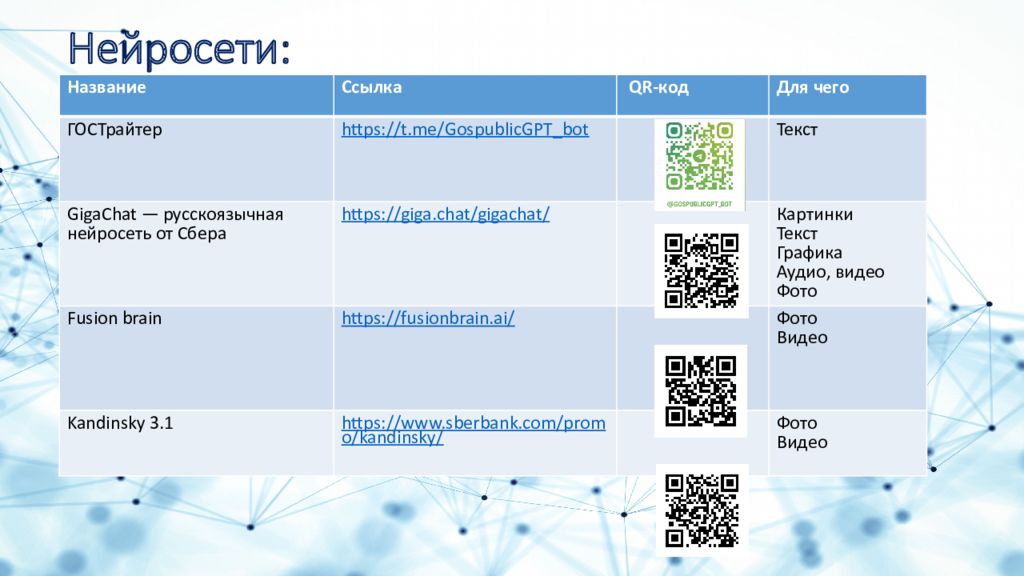 Нейросети:

| Название | Ссылка | QR-код | Для чего |
|---|---|---|---|
| ГОСТрайтер | https://t.me/GospublicGPT_bot | @GOSPUBLICGPT_BOT | Текст |
| GigaChat — русскоязычная нейросеть от Сбера | https://giga.chat/gigachat/ | | Картинки Текст Графика Аудио, видео Фото |
| Fusion brain | https://fusionbrain.ai/ | | Фото Видео |
| Kandinsky 3.1 | https://www.sberbank.com/promo/kandinsky/ | | Фото Видео |